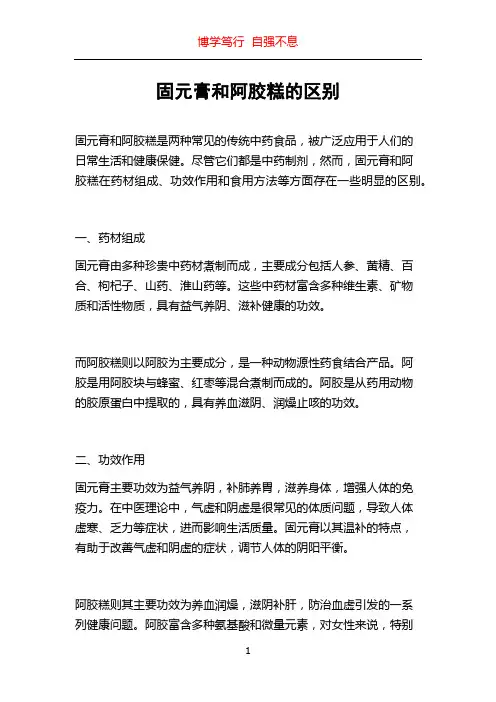 博学笃行 自强不息

固元膏和阿胶糕的区别

固元膏和阿胶糕是两种常见的传统中药食品，被广泛应用于人们的日常生活和健康保健。尽管它们都是中药制剂，然而，固元膏和阿胶糕在药材组成、功效作用和食用方法等方面存在一些明显的区别。

一、药材组成

固元膏由多种珍贵中药材煮制而成，主要成分包括人参、黄精、百合、枸杞子、山药、淮山药等。这些中药材富含多种维生素、矿物质和活性物质，具有益气养阴、滋补健康的功效。

而阿胶糕则以阿胶为主要成分，是一种动物源性药食结合产品。阿胶是用阿胶块与蜂蜜、红枣等混合煮制而成的。阿胶是从药用动物的胶原蛋白中提取的，具有养血滋阴、润燥止咳的功效。

二、功效作用

固元膏主要功效为益气养阴，补肺养胃，滋养身体，增强人体的免疫力。在中医理论中，气虚和阴虚是很常见的体质问题，导致人体虚寒、乏力等症状，进而影响生活质量。固元膏以其温补的特点，有助于改善气虚和阴虚的症状，调节人体的阴阳平衡。

阿胶糕则其主要功效为养血润燥，滋阴补肝，防治血虚引发的一系列健康问题。阿胶富含多种氨基酸和微量元素，对女性来说，特别

1